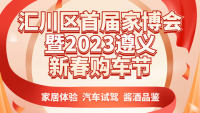 汇川区首届家博会
暨2023遵义
新春购车节

家居体验 汽车试驾 酱酒品鉴